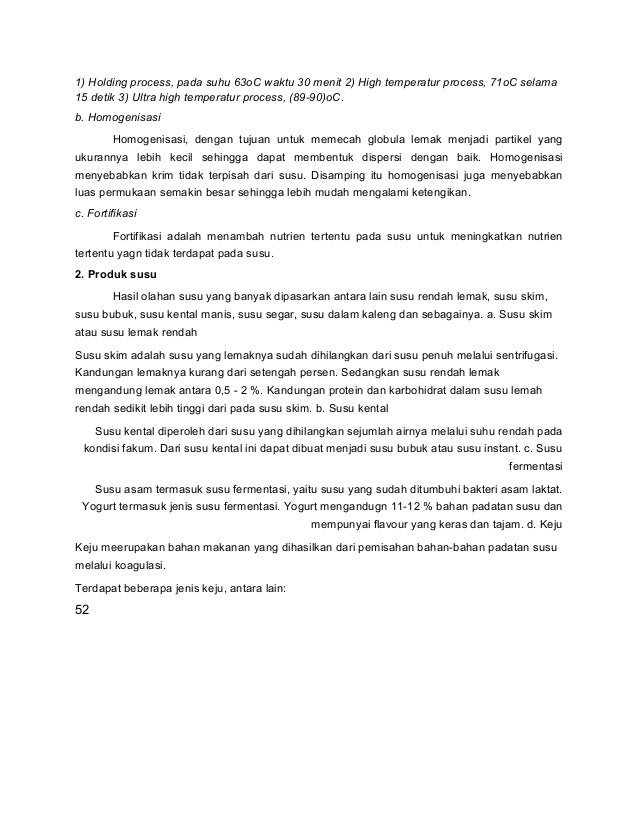 1) Holding process, pada suhu 63oC waktu 30 menit 2) High temperatur process, 71oC selama 15 detik 3) Ultra high temperatur process, (89-90)oC.

b. Homogenisasi

Homogenisasi, dengan tujuan untuk memecah globula lemak menjadi partikel yang ukurannya lebih kecil sehingga dapat membentuk dispersi dengan baik. Homogenisasi menyebabkan krim tidak terpisah dari susu. Disamping itu homogenisasi juga menyebabkan luas permukaan semakin besar sehingga lebih mudah mengalami ketengikan.

c. Fortifikasi

Fortifikasi adalah menambah nutrien tertentu pada susu untuk meningkatkan nutrien tertentu yagn tidak terdapat pada susu.

2. Produk susu

Hasil olahan susu yang banyak dipasarkan antara lain susu rendah lemak, susu skim, susu bubuk, susu kental manis, susu segar, susu dalam kaleng dan sebagainya. a. Susu skim atau susu lemak rendah

Susu skim adalah susu yang lemaknya sudah dihilangkan dari susu penuh melalui sentrifugasi. Kandungan lemaknya kurang dari setengah persen. Sedangkan susu rendah lemak mengandung lemak antara 0,5 - 2 %. Kandungan protein dan karbohidrat dalam susu lemah rendah sedikit lebih tinggi dari pada susu skim. b. Susu kental

Susu kental diperoleh dari susu yang dihilangkan sejumlah airnya melalui suhu rendah pada kondisi fakum. Dari susu kental ini dapat dibuat menjadi susu bubuk atau susu instant. c. Susu fermentasi

Susu asam termasuk susu fermentasi, yaitu susu yang sudah ditumbuhi bakteri asam laktat. Yogurt termasuk jenis susu fermentasi. Yogurt mengandugn 11-12 % bahan padatan susu dan mempunyai flavour yang keras dan tajam. d. Keju

Keju meerupakan bahan makanan yang dihasilkan dari pemisahan bahan-bahan padatan susu melalui koagulasi.

Terdapat beberapa jenis keju, antara lain:

52